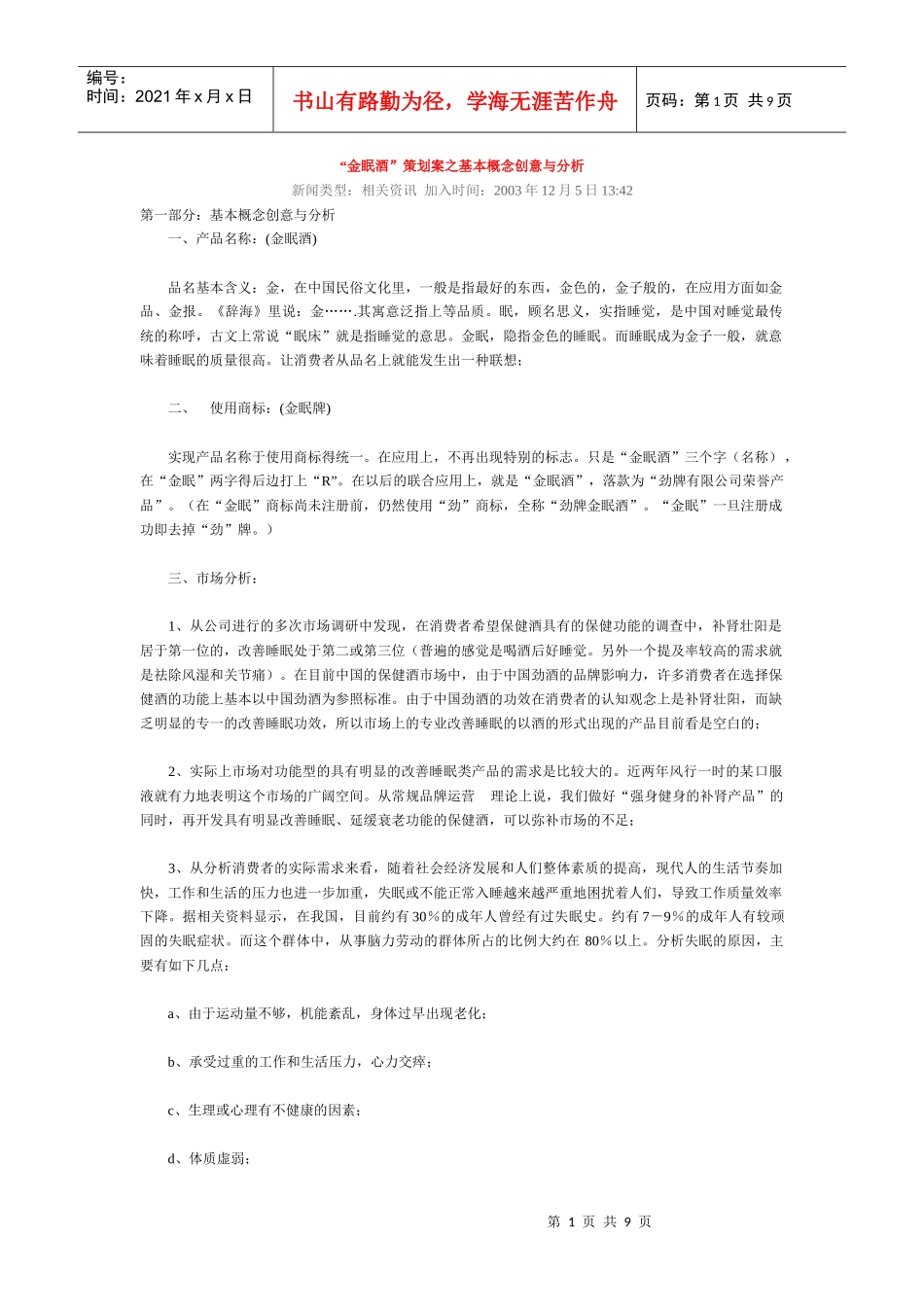 编号：
时间：2021 年 x 月 x 日

书山有路勤为径，学海无涯苦作舟

页码：第 1 页 共 9 页

“金眠酒”策划案之基本概念创意与分析

新闻类型：相关资讯 加入时间：2003 年 12 月 5 日 13:42

第一部分：基本概念创意与分析

一、产品名称：(金眠酒)

品名基本含义：金，在中国民俗文化里，一般是指最好的东西，金色的，金子般的，在应用方面如金品、金报。《辞海》里说：金…….其寓意泛指上等品质。眠，顾名思义，实指睡觉，是中国对睡觉最传统的称呼，古文上常说“眠床”就是指睡觉的意思。金眠，隐指金色的睡眠。而睡眠成为金子一般，就意味着睡眠的质量很高。让消费者从品名上就能发生出一种联想；

二、 使用商标：(金眠牌)

实现产品名称于使用商标得统一。在应用上，不再出现特别的标志。只是“金眠酒”三个字（名称），在“金眠”两字得后边打上“R”。在以后的联合应用上，就是“金眠酒”，落款为“劲牌有限公司荣誉产品”。（在“金眠”商标尚未注册前，仍然使用“劲”商标，全称“劲牌金眠酒”。“金眠”一旦注册成功即去掉“劲”牌。）

三、市场分析：

1、从公司进行的多次市场调研中发现，在消费者希望保健酒具有的保健功能的调查中，补肾壮阳是居于第一位的，改善睡眠处于第二或第三位（普遍的感觉是喝酒后好睡觉。另外一个提及率较高的需求就是祛除风湿和关节痛）。在目前中国的保健酒市场中，由于中国劲酒的品牌影响力，许多消费者在选择保健酒的功能上基本以中国劲酒为参照标准。由于中国劲酒的功效在消费者的认知观念上是补肾壮阳，而缺乏明显的专一的改善睡眠功效，所以市场上的专业改善睡眠的以酒的形式出现的产品目前看是空白的；

2、实际上市场对功能型的具有明显的改善睡眠类产品的需求是比较大的。近两年风行一时的某口服液就有力地表明这个市场的广阔空间。从常规品牌运营 理论上说，我们做好“强身健身的补肾产品”的同时，再开发具有明显改善睡眠、延缓衰老功能的保健酒，可以弥补市场的不足；

3、从分析消费者的实际需求来看，随着社会经济发展和人们整体素质的提高，现代人的生活节奏加快，工作和生活的压力也进一步加重，失眠或不能正常入睡越来越严重地困扰着人们，导致工作质量效率下降。据相关资料显示，在我国，目前约有 30%的成年人曾经有过失眠史。约有 7－9%的成年人有较顽固的失眠症状。而这个群体中，从事脑力劳动的群体所占的比例大约在 80%以上。分析失眠的原因，主要有如下几点：

a、由于运动量不够，机能紊乱，身体过早出现老化；

b、承受过重的工作和生活压力，心力交瘁；

c、生理或心理有不健康的因素；

d、体质虚弱；

第 1 页 共 9 页